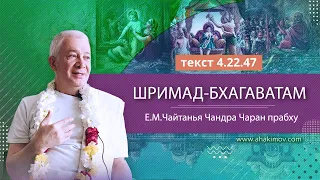 текст 4.22.47

ШРИМАД-БХАГАВАТАМ

Е.М.Чайтанья Чандра Чаран прабху

www.ahakimov.com